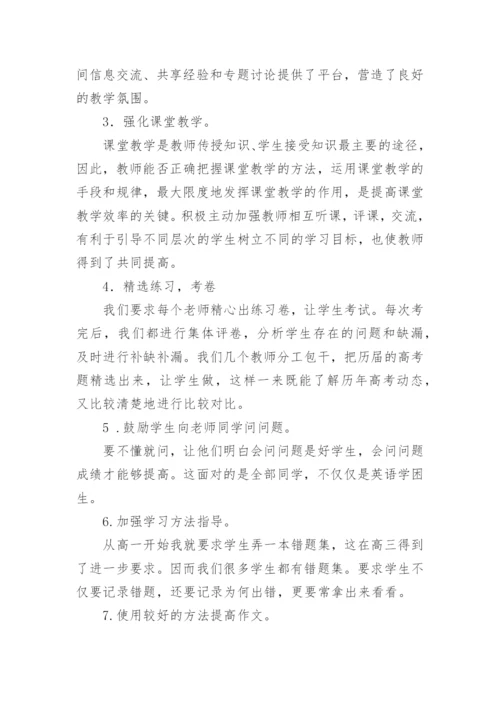 间信息交流、共享经验和专题讨论提供了平台，营造了良好的教学氛围。

3．强化课堂教学。

课堂教学是教师传授知识、学生接受知识最主要的途径，因此，教师能否正确把握课堂教学的方法，运用课堂教学的手段和规律，最大限度地发挥课堂教学的作用，是提高课堂教学效率的关键。积极主动加强教师相互听课，评课，交流，有利于引导不同层次的学生树立不同的学习目标，也使教师得到了共同提高。

4．精选练习，考卷

我们要求每个老师精心出练习卷，让学生考试。每次考完后，我们都进行集体评卷，分析学生存在的问题和缺漏，及时进行补缺补漏。我们几个教师分工包干，把历届的高考题精选出来，让学生做，这样一来既能了解历年高考动态，又比较清楚地进行比较对比。

5．鼓励学生向老师同学问问题。

要不懂就问，让他们明白会问问题是好学生，会问问题成绩才能够提高。这面对的是全部同学，不仅仅是英语学困生。

6.加强学习方法指导。

从高一开始我就要求学生弄一本错题集，这在高三得到了进一步要求。因而我们很多学生都有错题集。要求学生不仅要记录错题，还要记录为何出错，更要常拿出来看看。

7.使用较好的方法提高作文。